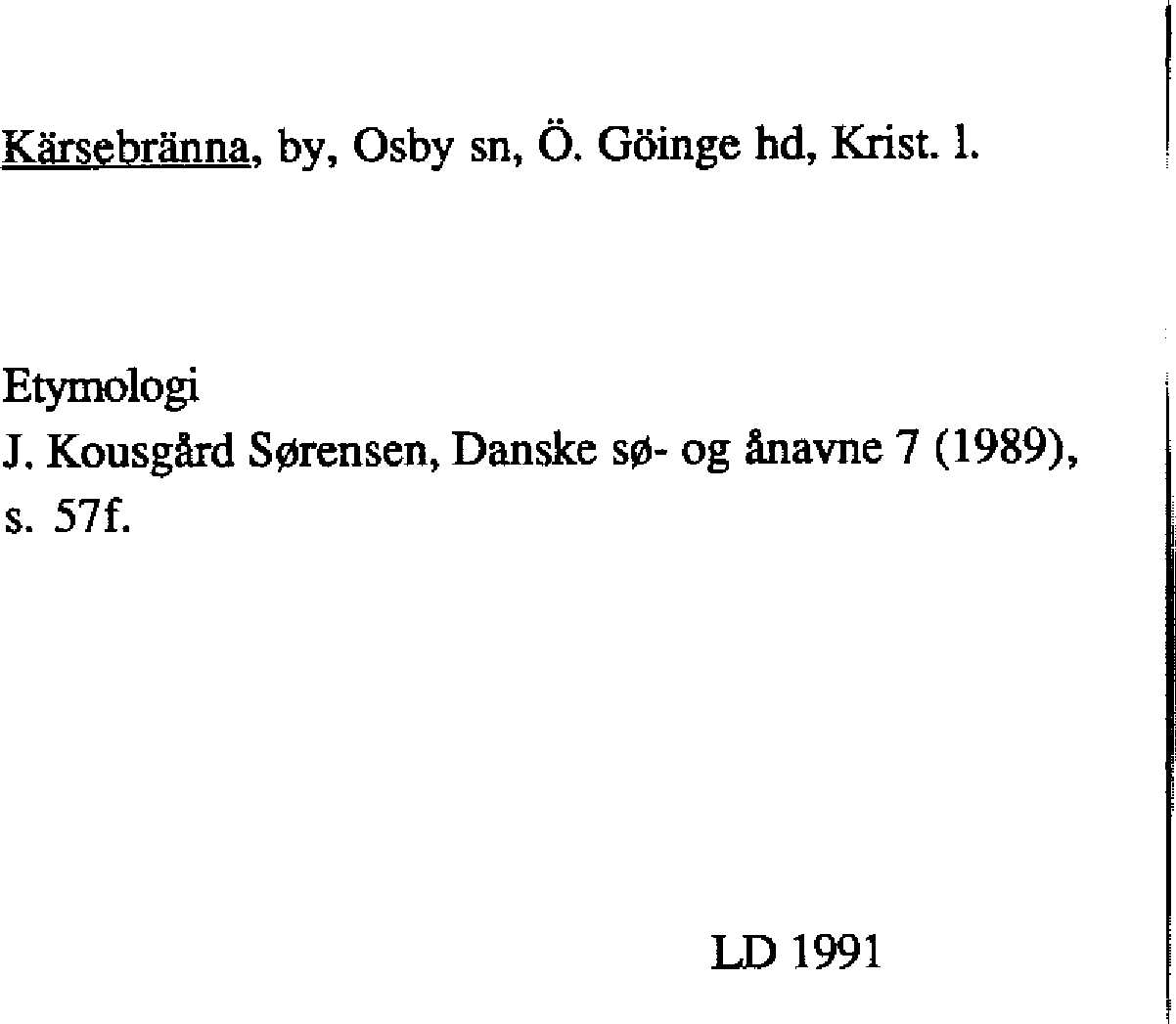 Kärsebränna, by, Osby sn, Ö. Göinge hd, Krist. l.

Etymologi
J. Kousgård Sørensen, Danske sø- og ånavne 7 (1989), s. 57f.

LD 1991